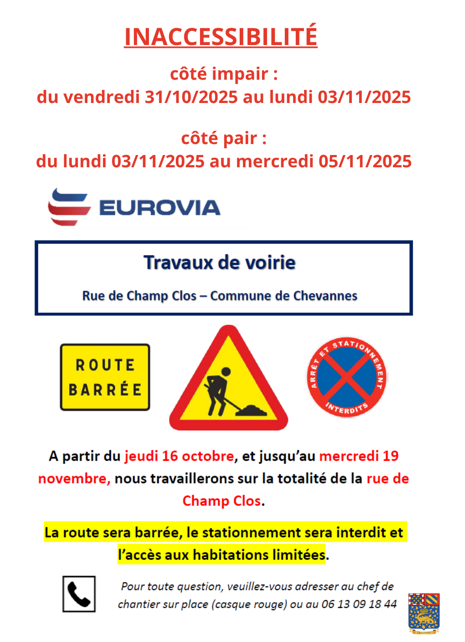 INACCESSIBILITÉ

côté impair :
du vendredi 31/10/2025 au lundi 03/11/2025

côté pair :
du lundi 03/11/2025 au mercredi 05/11/2025

EUROVIA

Travaux de voirie

Rue de Champ Clos – Commune de Chevannes

ROUTE BARRÉE

ARRÊT ET STATIONNEMENT INTERDITS

A partir du jeudi 16 octobre, et jusqu'au mercredi 19 novembre, nous travaillerons sur la totalité de la rue de Champ Clos.

La route sera barrée, le stationnement sera interdit et l'accès aux habitations limitées.

Pour toute question, veuillez-vous adresser au chef de chantier sur place (casque rouge) ou au 06 13 09 18 44